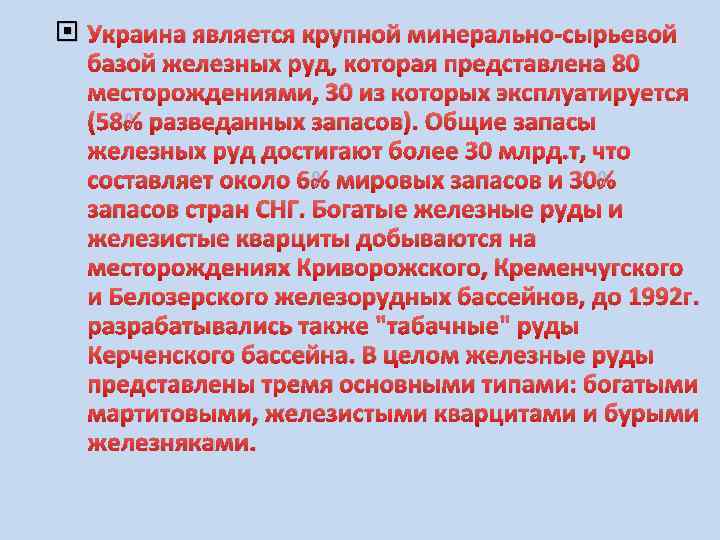 Украина является крупной минерально-сырьевой базой железных руд, которая представлена 80 месторождениями, 30 из которых эксплуатируется (58% разведанных запасов). Общие запасы железных руд достигают более 30 млрд.т, что составляет около 6% мировых запасов и 30% запасов стран СНГ. Богатые железные руды и железистые кварциты добываются на месторождениях Криворожского, Кременчугского и Белозерского железорудных бассейнов, до 1992г. разрабатывались также "табачные" руды Керченского бассейна. В целом железные руды представлены тремя основными типами: богатыми мартитовыми, железистыми кварцитами и бурыми железняками.